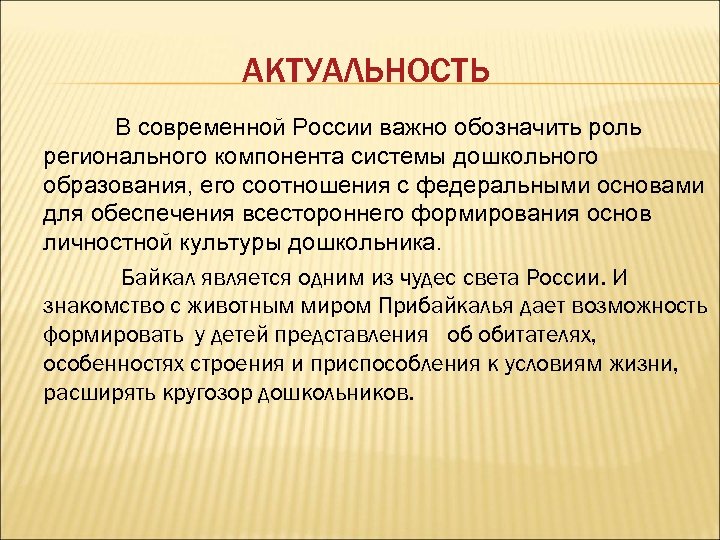 АКТУАЛЬНОСТЬ

В современной России важно обозначить роль регионального компонента системы дошкольного образования, его соотношения с федеральными основами для обеспечения всестороннего формирования основ личностной культуры дошкольника.

Байкал является одним из чудес света России. И знакомство с животным миром Прибайкалья дает возможность формировать у детей представления об обитателях, особенностях строения и приспособления к условиям жизни, расширять кругозор дошкольников.